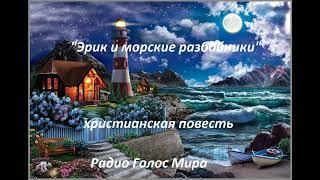 "Эрик и морские разбойники"

христианская повесть

Радио Голос Мира